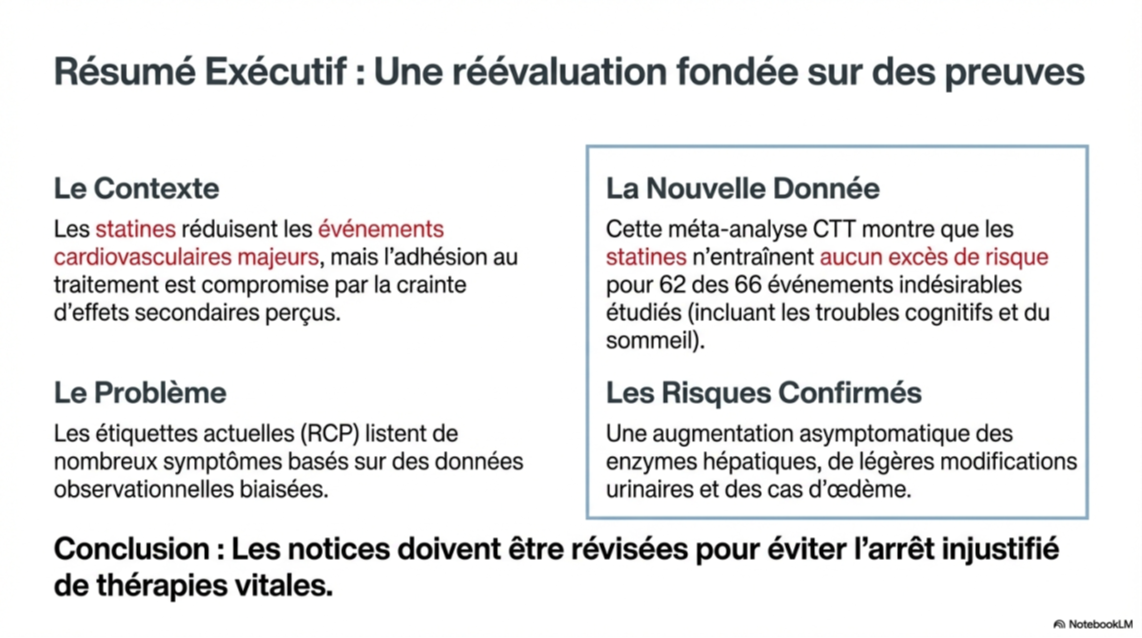 Résumé Exécutif : Une réévaluation fondée sur des preuves

Le Contexte

Les statines réduisent les événements cardiovasculaires majeurs, mais l'adhésion au traitement est compromise par la crainte d'effets secondaires perçus.

Le Problème

Les étiquettes actuelles (RCP) listent de nombreux symptômes basés sur des données observationnelles biaisées.

La Nouvelle Donnée

Cette méta-analyse CTT montre que les statines n'entraînent aucun excès de risque pour 62 des 66 événements indésirables étudiés (incluant les troubles cognitifs et du sommeil).

Les Risques Confirmés

Une augmentation asymptomatique des enzymes hépatiques, de légères modifications urinaires et des cas d'œdème.

Conclusion : Les notices doivent être révisées pour éviter l'arrêt injustifié de thérapies vitales.

NotebookLM